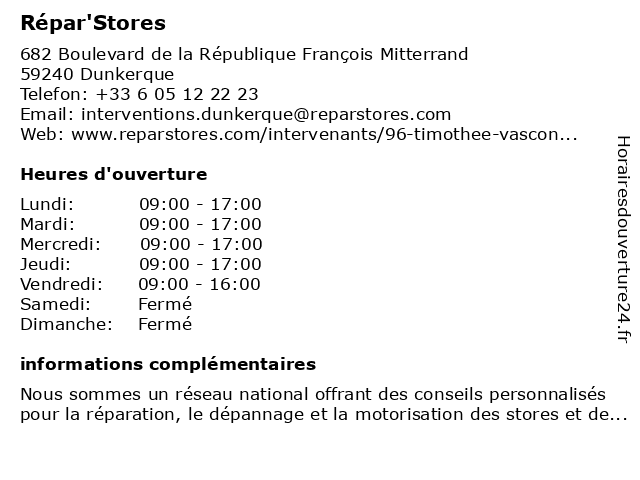 Répar'Stores

682 Boulevard de la République François Mitterrand
59240 Dunkerque
Telefon: +33 6 05 12 22 23
Email: interventions.dunkerque@reparstores.com
Web: www.reparstores.com/intervenants/96-timothee-vascon...

Heures d'ouverture

Lundi: 09:00 - 17:00
Mardi: 09:00 - 17:00
Mercredi: 09:00 - 17:00
Jeudi: 09:00 - 17:00
Vendredi: 09:00 - 16:00
Samedi: Fermé
Dimanche: Fermé

informations complémentaires

Nous sommes un réseau national offrant des conseils personnalisés pour la réparation, le dépannage et la motorisation des stores et de...

Horairesdouverture24.fr